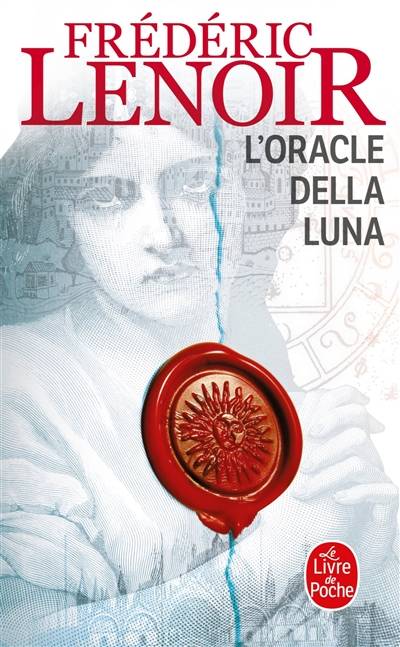 FRÉDÉRIC
LENOIR

L'ORACLE
DELLA
LUNA

Le
Livre
de
Poche